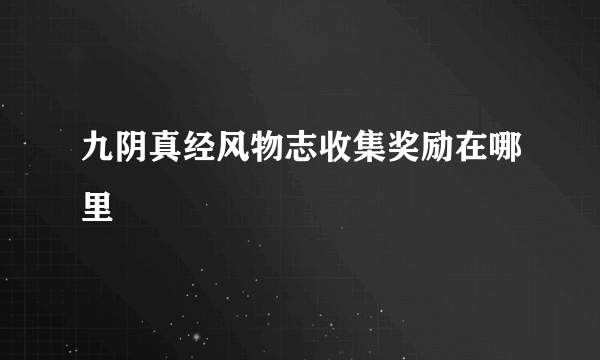 九阴真经风物志收集奖励在哪里